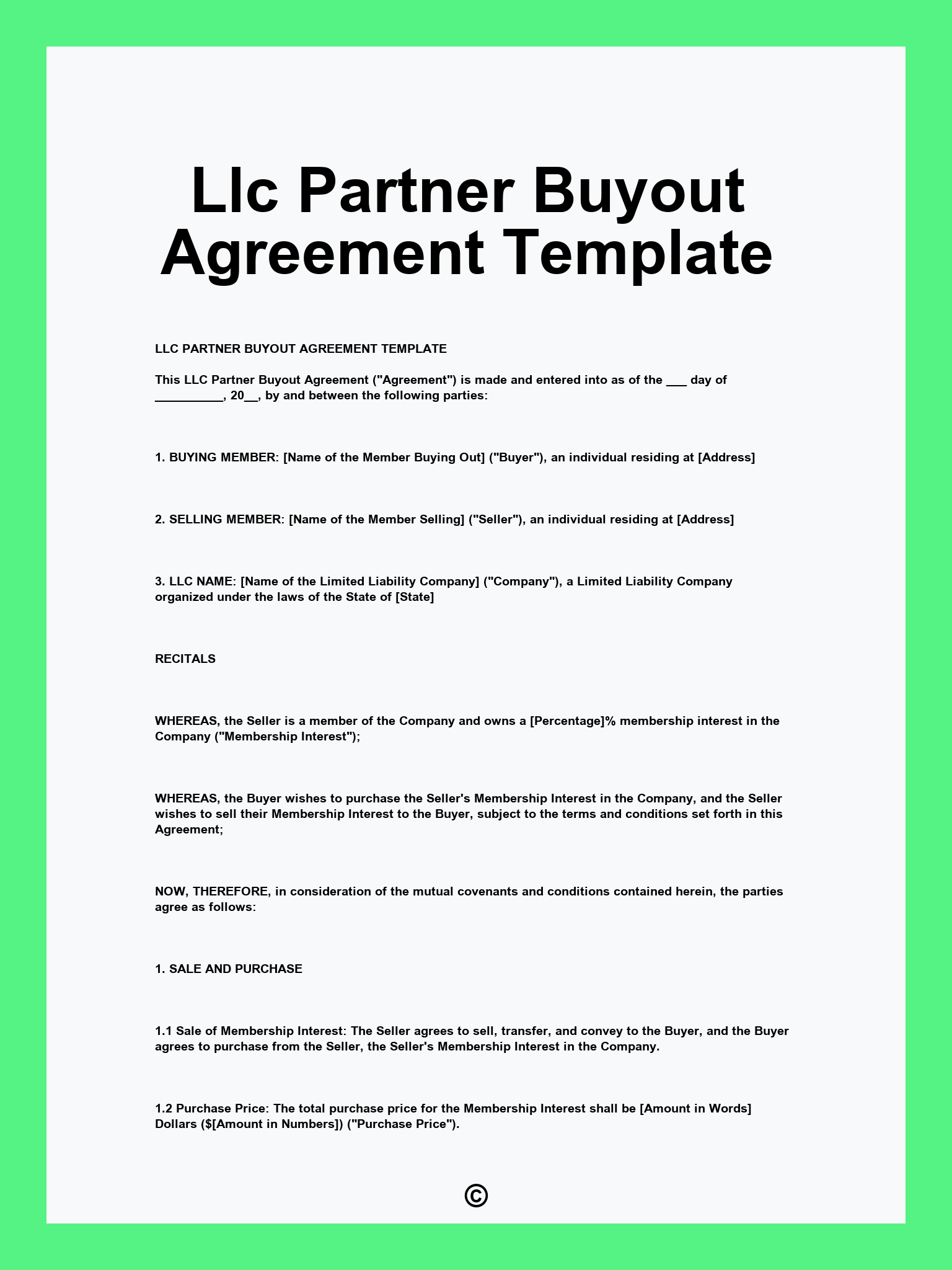 Llc Partner Buyout Agreement Template

LLC PARTNER BUYOUT AGREEMENT TEMPLATE

This LLC Partner Buyout Agreement ("Agreement") is made and entered into as of the ___ day of __________, 20__, by and between the following parties:

1. BUYING MEMBER: [Name of the Member Buying Out] ("Buyer"), an individual residing at [Address]

2. SELLING MEMBER: [Name of the Member Selling] ("Seller"), an individual residing at [Address]

3. LLC NAME: [Name of the Limited Liability Company] ("Company"), a Limited Liability Company organized under the laws of the State of [State]

RECITALS

WHEREAS, the Seller is a member of the Company and owns a [Percentage]% membership interest in the Company ("Membership Interest");

WHEREAS, the Buyer wishes to purchase the Seller's Membership Interest in the Company, and the Seller wishes to sell their Membership Interest to the Buyer, subject to the terms and conditions set forth in this Agreement;

NOW, THEREFORE, in consideration of the mutual covenants and conditions contained herein, the parties agree as follows:

1. SALE AND PURCHASE

1.1 Sale of Membership Interest: The Seller agrees to sell, transfer, and convey to the Buyer, and the Buyer agrees to purchase from the Seller, the Seller's Membership Interest in the Company.

1.2 Purchase Price: The total purchase price for the Membership Interest shall be [Amount in Words] Dollars ($[Amount in Numbers]) ("Purchase Price").

©